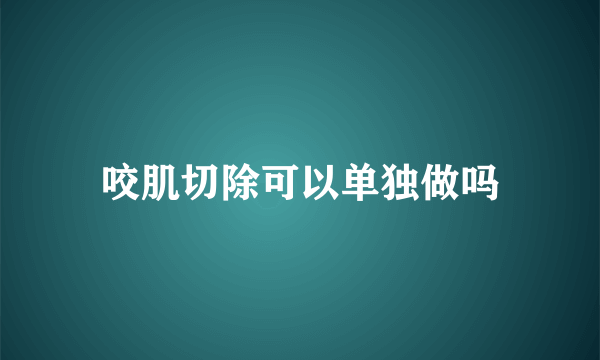 咬肌切除可以单独做吗